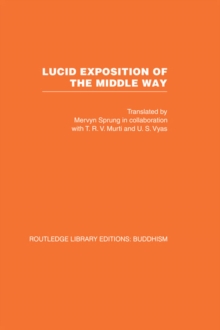 LUCID EXPOSITION OF THE MIDDLE WAY

Translated by
Mervyn Sprung in collaboration with T. R. V. Murti and U. S. Vyas

ROUTLEDGE LIBRARY EDITIONS: BUDDHISM